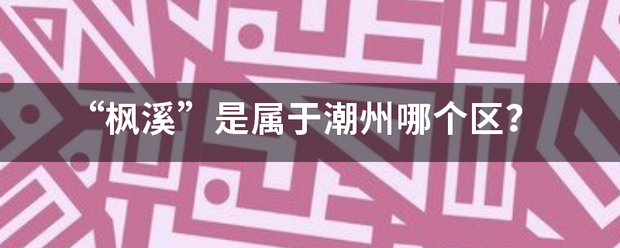 “枫溪”是属于潮州哪个区?